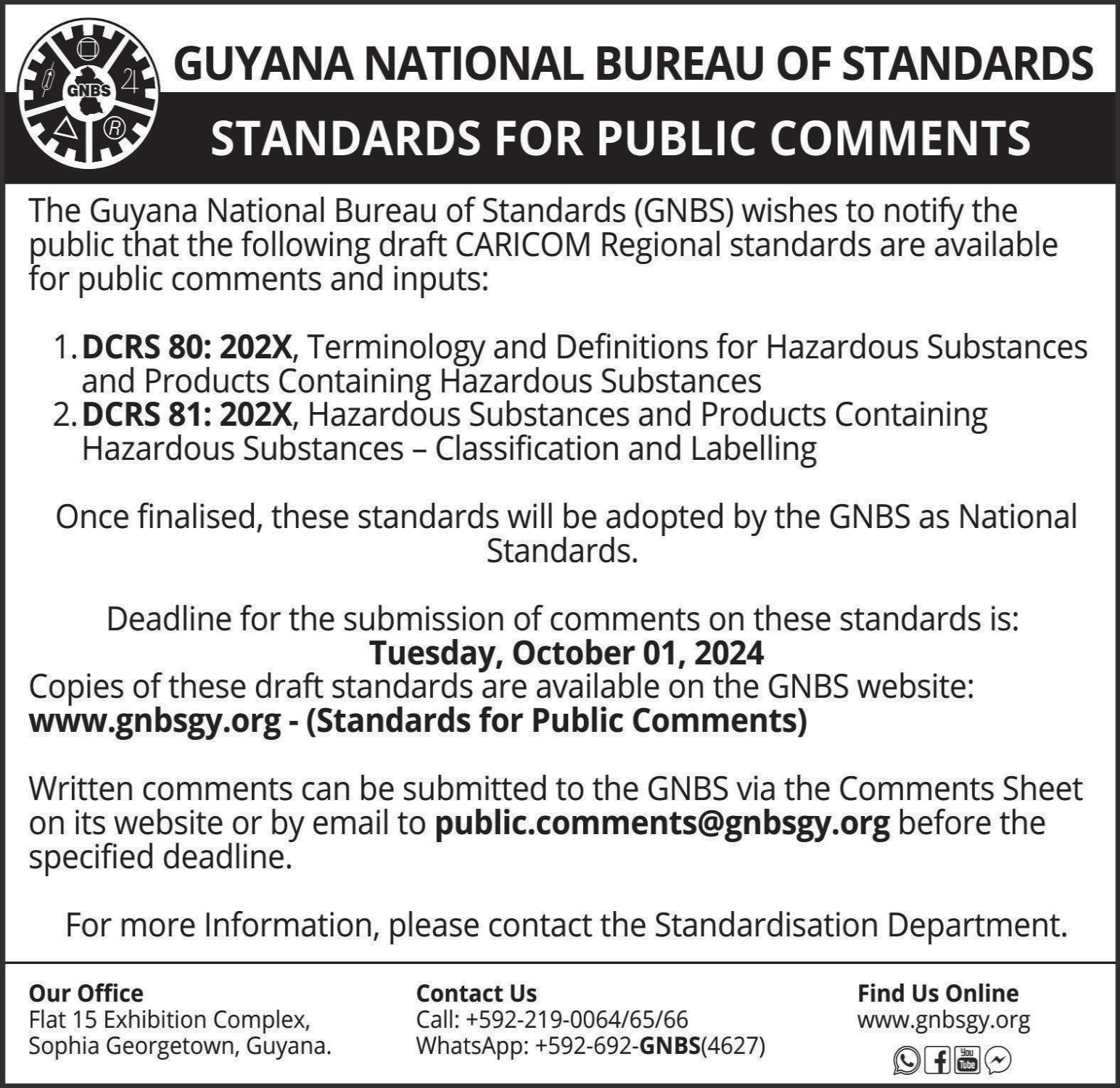 GNBS

GUYANA NATIONAL BUREAU OF STANDARDS

STANDARDS FOR PUBLIC COMMENTS

The Guyana National Bureau of Standards (GNBS) wishes to notify the public that the following draft CARICOM Regional standards are available for public comments and inputs:

1. DCRS 80: 202X, Terminology and Definitions for Hazardous Substances and Products Containing Hazardous Substances
2. DCRS 81: 202X, Hazardous Substances and Products Containing Hazardous Substances – Classification and Labelling

Once finalised, these standards will be adopted by the GNBS as National Standards.

Deadline for the submission of comments on these standards is:
Tuesday, October 01, 2024
Copies of these draft standards are available on the GNBS website:
www.gnbsgy.org - (Standards for Public Comments)

Written comments can be submitted to the GNBS via the Comments Sheet on its website or by email to public.comments@gnbsgy.org before the specified deadline.

For more Information, please contact the Standardisation Department.

Our Office
Flat 15 Exhibition Complex,
Sophia Georgetown, Guyana.

Contact Us
Call: +592-219-0064/65/66
WhatsApp: +592-692-GNBS(4627)

Find Us Online
www.gnbsgy.org